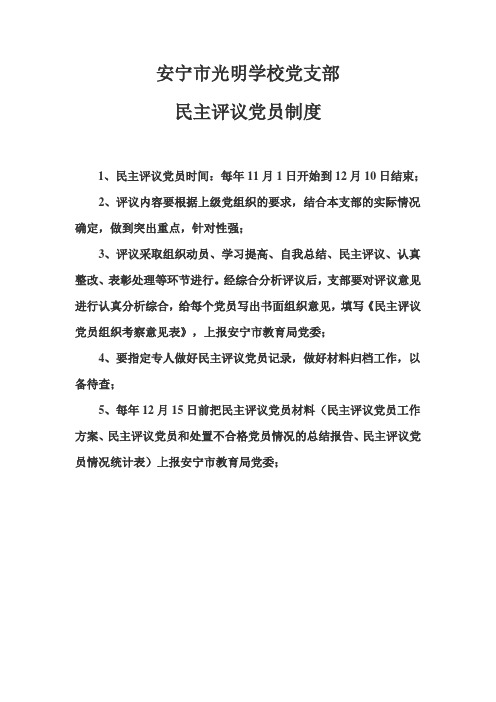 安宁市光明学校党支部

民主评议党员制度

1、民主评议党员时间：每年 11 月 1 日开始到 12 月 10 日结束；

2、评议内容要根据上级党组织的要求，结合本支部的实际情况确定，做到突出重点，针对性强；

3、评议采取组织动员、学习提高、自我总结、民主评议、认真整改、表彰处理等环节进行。经综合分析评议后，支部要对评议意见进行认真分析综合，给每个党员写出书面组织意见，填写《民主评议党员组织考察意见表》，上报安宁市教育局党委；

4、要指定专人做好民主评议党员记录，做好材料归档工作，以备待查；

5、每年 12 月 15 日前把民主评议党员材料（民主评议党员工作方案、民主评议党员和处置不合格党员情况的总结报告、民主评议党员情况统计表）上报安宁市教育局党委；